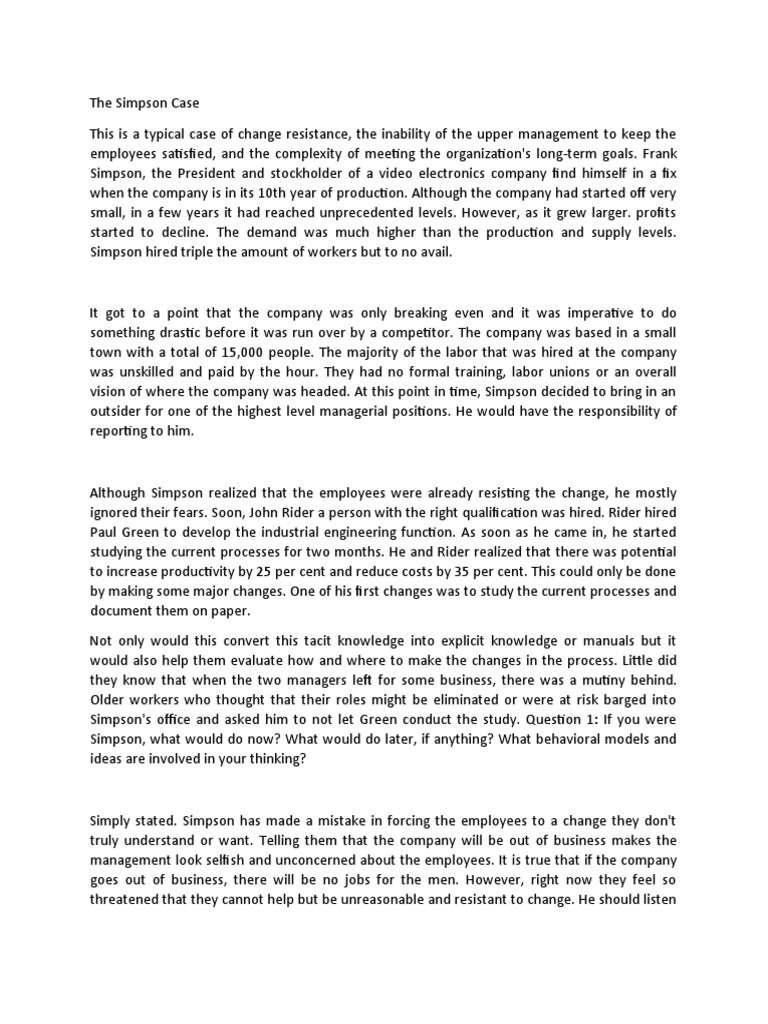 The Simpson Case

This is a typical case of change resistance, the inability of the upper management to keep the employees satisfied, and the complexity of meeting the organization's long-term goals. Frank Simpson, the President and stockholder of a video electronics company find himself in a fix when the company is in its 10th year of production. Although the company had started off very small, in a few years it had reached unprecedented levels. However, as it grew larger. profits started to decline. The demand was much higher than the production and supply levels. Simpson hired triple the amount of workers but to no avail.

It got to a point that the company was only breaking even and it was imperative to do something drastic before it was run over by a competitor. The company was based in a small town with a total of 15,000 people. The majority of the labor that was hired at the company was unskilled and paid by the hour. They had no formal training, labor unions or an overall vision of where the company was headed. At this point in time, Simpson decided to bring in an outsider for one of the highest level managerial positions. He would have the responsibility of reporting to him.

Although Simpson realized that the employees were already resisting the change, he mostly ignored their fears. Soon, John Rider a person with the right qualification was hired. Rider hired Paul Green to develop the industrial engineering function. As soon as he came in, he started studying the current processes for two months. He and Rider realized that there was potential to increase productivity by 25 per cent and reduce costs by 35 per cent. This could only be done by making some major changes. One of his first changes was to study the current processes and document them on paper.

Not only would this convert this tacit knowledge into explicit knowledge or manuals but it would also help them evaluate how and where to make the changes in the process. Little did they know that when the two managers left for some business, there was a mutiny behind. Older workers who thought that their roles might be eliminated or were at risk barged into Simpson's office and asked him to not let Green conduct the study. Question 1: If you were Simpson, what would do now? What would do later, if anything? What behavioral models and ideas are involved in your thinking?

Simply stated. Simpson has made a mistake in forcing the employees to a change they don't truly understand or want. Telling them that the company will be out of business makes the management look selfish and unconcerned about the employees. It is true that if the company goes out of business, there will be no jobs for the men. However, right now they feel so threatened that they cannot help but be unreasonable and resistant to change. He should listen